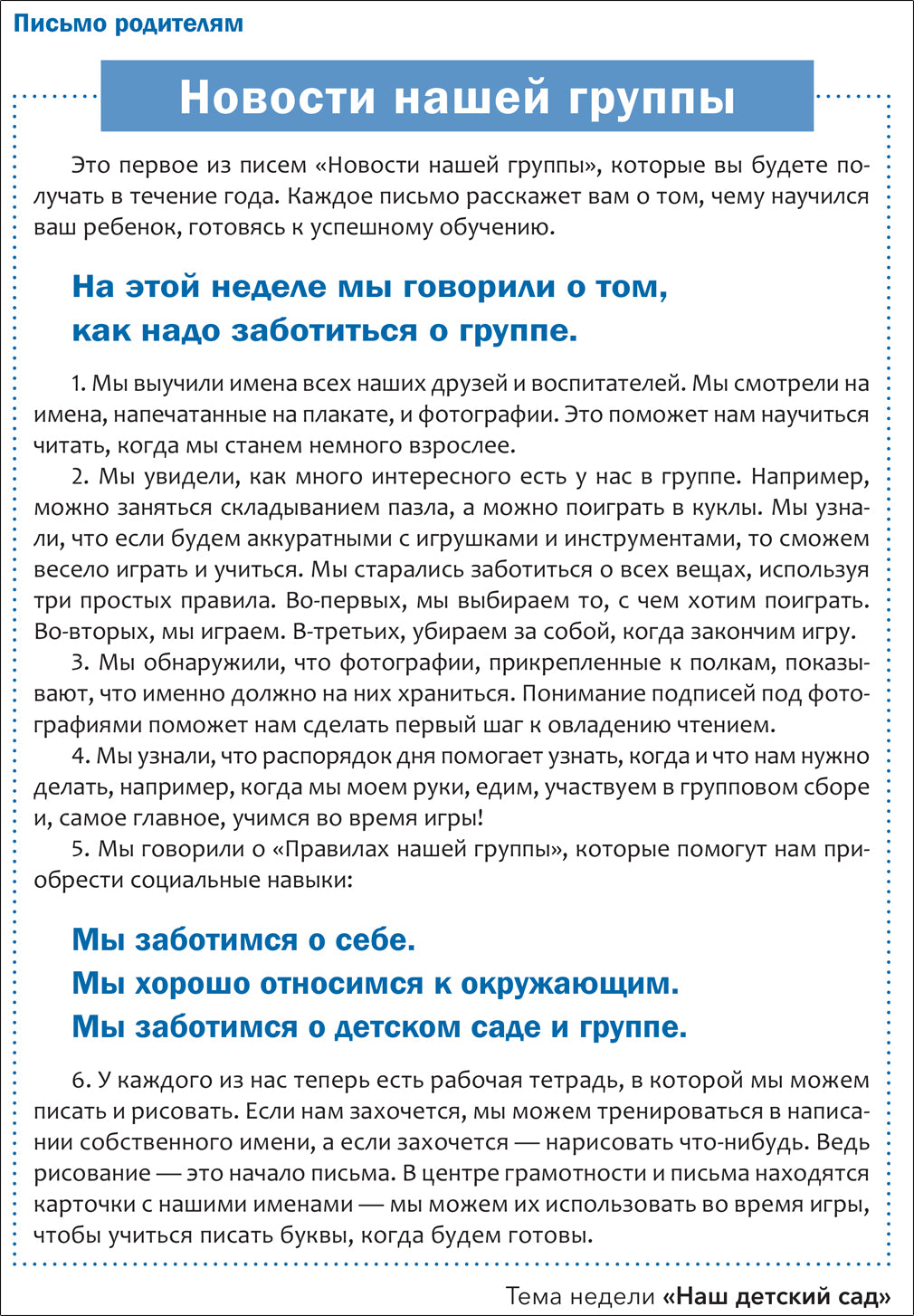 Письмо родителям

Новости нашей группы

Это первое из писем «Новости нашей группы», которые вы будете получать в течение года. Каждое письмо расскажет вам о том, чему научился ваш ребенок, готовясь к успешному обучению.

На этой неделе мы говорили о том, как надо заботиться о группе.

1. Мы выучили имена всех наших друзей и воспитателей. Мы смотрели на имена, напечатанные на плакате, и фотографии. Это поможет нам научиться читать, когда мы станем немного взрослее.
2. Мы увидели, как много интересного есть у нас в группе. Например, можно заняться складыванием пазла, а можно поиграть в куклы. Мы узнали, что если будем аккуратными с игрушками и инструментами, то сможем весело играть и учиться. Мы старались заботиться о всех вещах, используя три простых правила. Во-первых, мы выбираем то, с чем хотим поиграть. Во-вторых, мы играем. В-третьих, убираем за собой, когда закончим игру.
3. Мы обнаружили, что фотографии, прикрепленные к полкам, показывают, что именно должно на них храниться. Понимание подписей под фотографиями поможет нам сделать первый шаг к овладению чтением.
4. Мы узнали, что распорядок дня помогает узнать, когда и что нам нужно делать, например, когда мы моем руки, едим, участвуем в групповом сборе и, самое главное, учимся во время игры!
5. Мы говорили о «Правилах нашей группы», которые помогут нам приобрести социальные навыки:

Мы заботимся о себе.
Мы хорошо относимся к окружающим.
Мы заботимся о детском саде и группе.

6. У каждого из нас теперь есть рабочая тетрадь, в которой мы можем писать и рисовать. Если нам захочется, мы можем тренироваться в написании собственного имени, а если захочется — нарисовать что-нибудь. Ведь рисование — это начало письма. В центре грамотности и письма находятся карточки с нашими именами — мы можем их использовать во время игры, чтобы учиться писать буквы, когда будем готовы.

Тема недели «Наш детский сад»